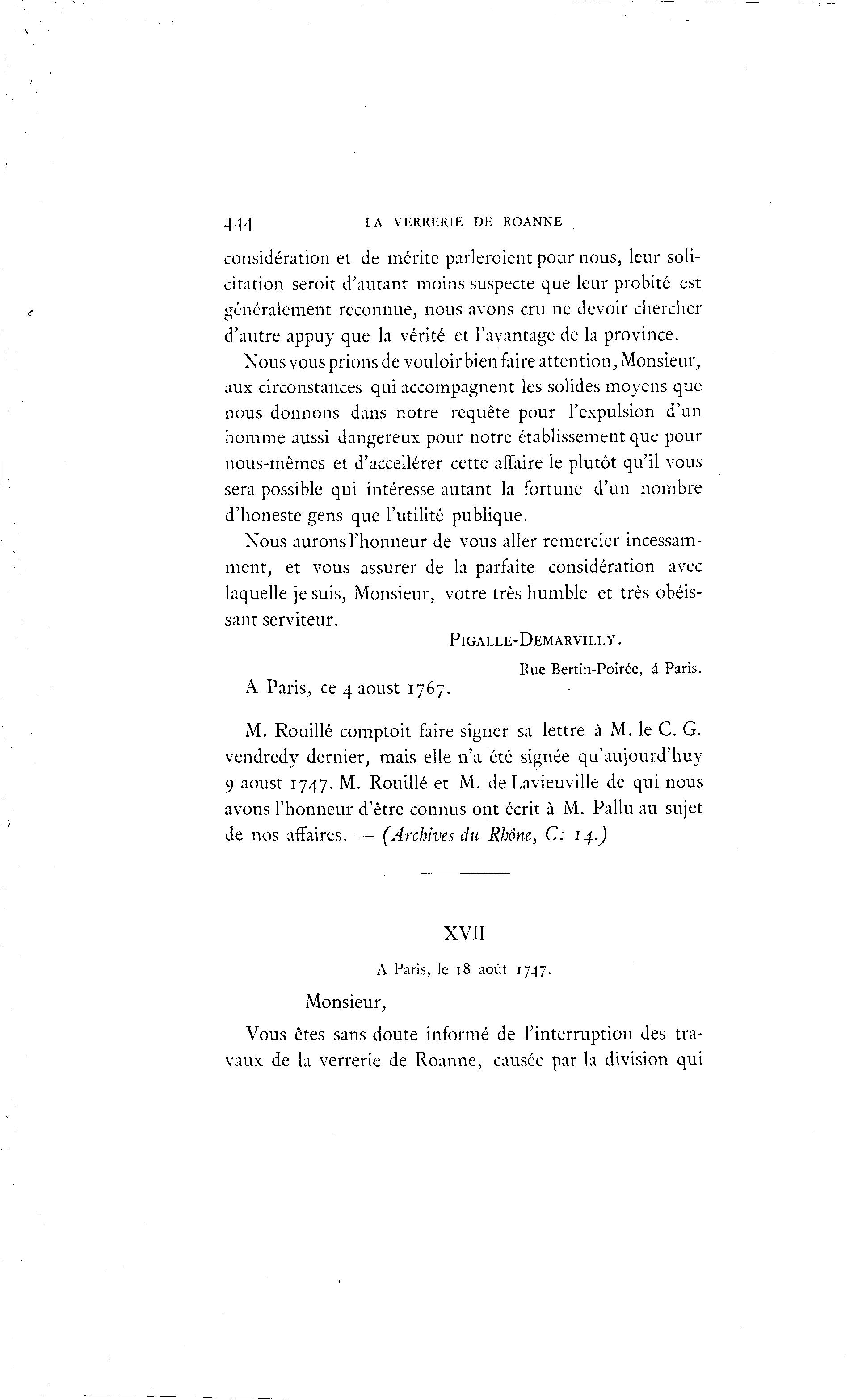 444 LA VERRERIE DE ROANNE

considération et de mérite parleroient pour nous, leur solicitation seroit d'autant moins suspecte que leur probité est généralement reconnue, nous avons cru ne devoir chercher d'autre appuy que la vérité et l'avantage de la province.

Nous vous prions de vouloir bien faire attention, Monsieur, aux circonstances qui accompagnent les solides moyens que nous donnons dans notre requête pour l'expulsion d'un homme aussi dangereux pour notre établissement que pour nous-mêmes et d'accellérer cette affaire le plutôt qu'il vous sera possible qui intéresse autant la fortune d'un nombre d'honeste gens que l'utilité publique.

Nous aurons l'honneur de vous aller remercier incessamment, et vous assurer de la parfaite considération avec laquelle je suis, Monsieur, votre très humble et très obéissant serviteur.

PIGALLE-DEMARVILLY.

Rue Bertin-Poirée, á Paris.

A Paris, ce 4 aoust 1767.

M. Rouillé comptoit faire signer sa lettre à M. le C. G. vendredy dernier, mais elle n'a été signée qu'aujourd'huy 9 aoust 1747. M. Rouillé et M. de Lavieuville de qui nous avons l'honneur d'être connus ont écrit à M. Pallu au sujet de nos affaires. — (Archives du Rhône, C: 14.)

XVII

A Paris, le 18 août 1747.

Monsieur,

Vous êtes sans doute informé de l'interruption des travaux de la verrerie de Roanne, causée par la division qui